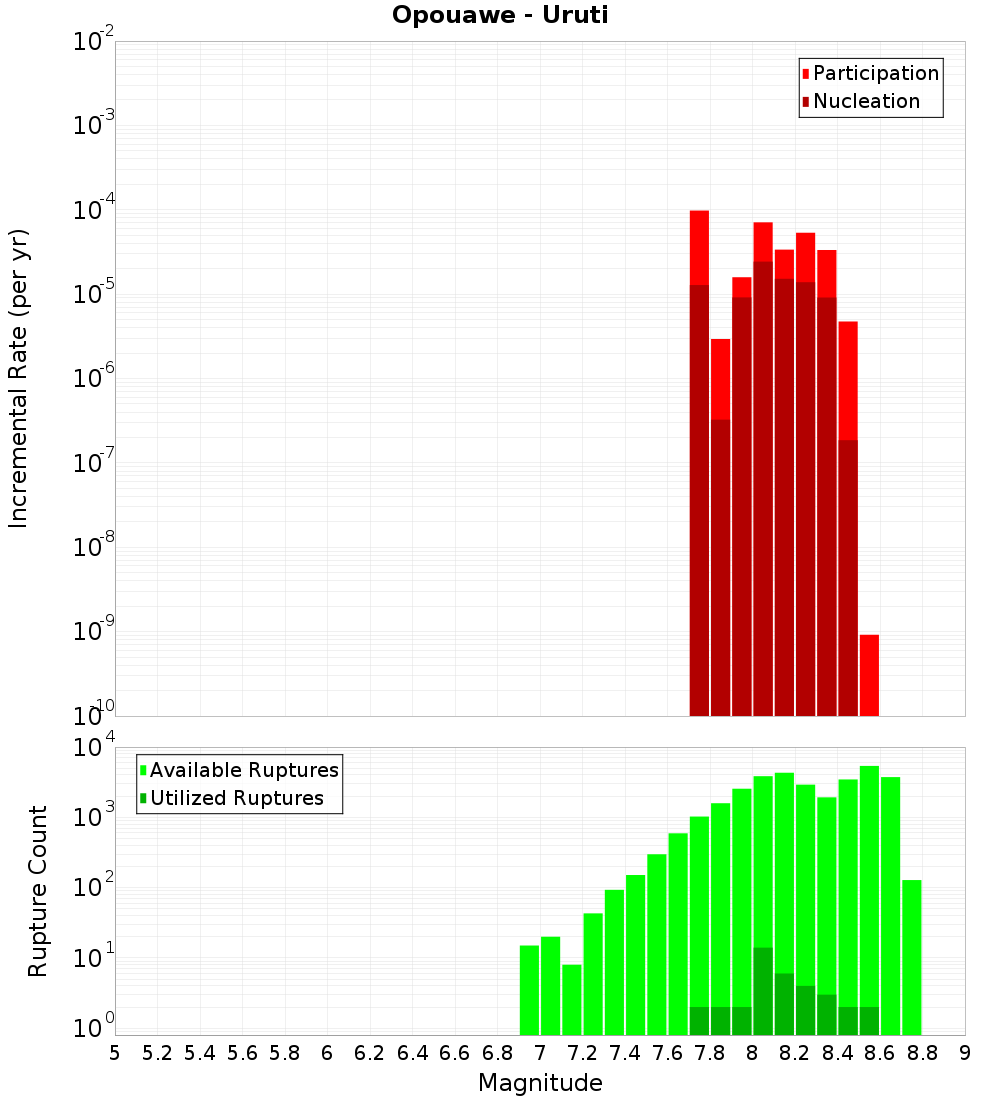 Opouawe - Uruti

Participation
Nucleation

Incremental Rate (per yr)

$10^{-2}$
$10^{-3}$
$10^{-4}$
$10^{-5}$
$10^{-6}$
$10^{-7}$
$10^{-8}$
$10^{-9}$
$10^{-10}$

Available Ruptures
Utilized Ruptures

Rupture Count

$10^{4}$
$10^{3}$
$10^{2}$
$10^{1}$
$10^{0}$

5 5.2 5.4 5.6 5.8 6 6.2 6.4 6.6 6.8 7 7.2 7.4 7.6 7.8 8 8.2 8.4 8.6 8.8 9

Magnitude